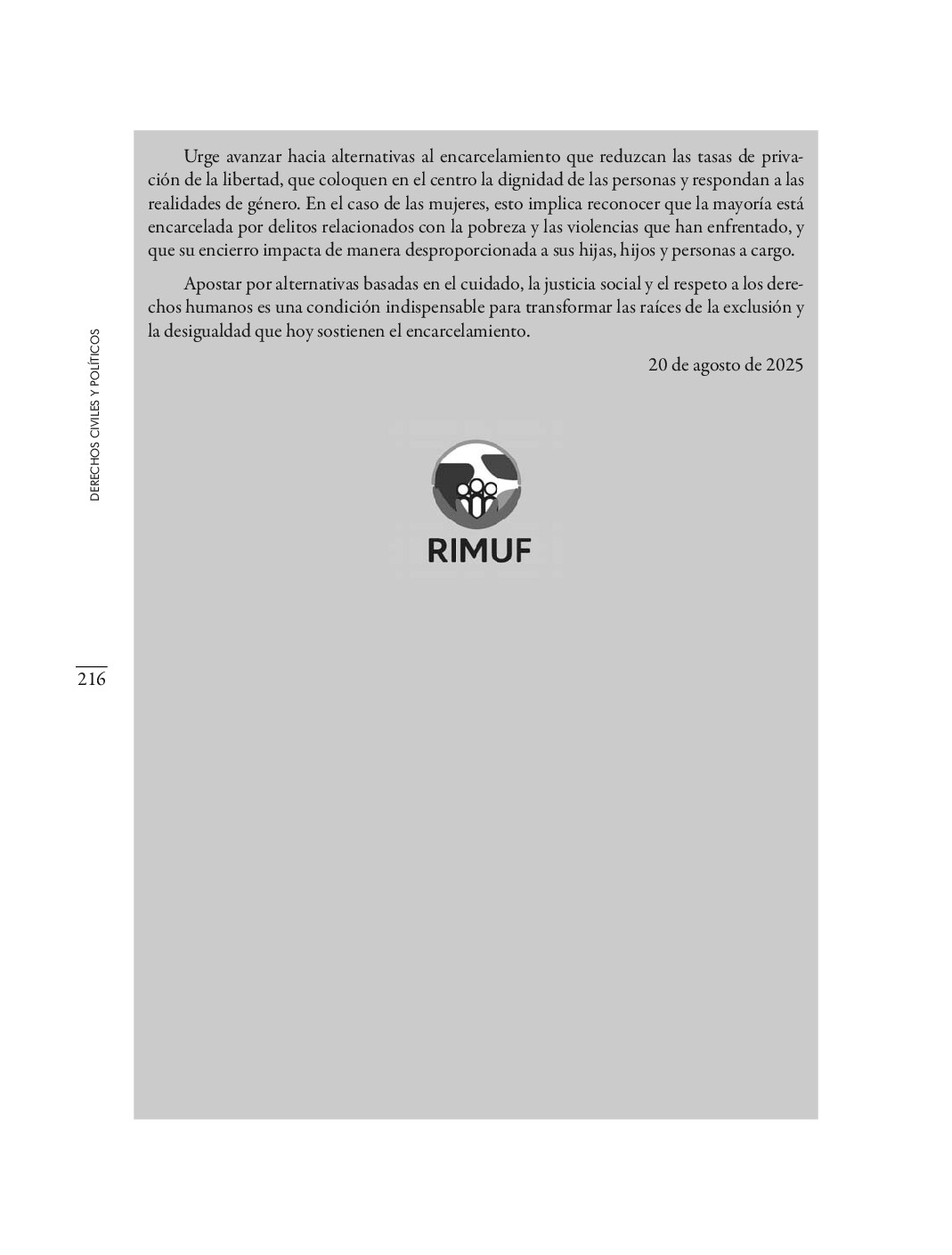 Urge avanzar hacia alternativas al encarcelamiento que reduzcan las tasas de privación de la libertad, que coloquen en el centro la dignidad de las personas y respondan a las realidades de género. En el caso de las mujeres, esto implica reconocer que la mayoría está encarcelada por delitos relacionados con la pobreza y las violencias que han enfrentado, y que su encierro impacta de manera desproporcionada a sus hijas, hijos y personas a cargo.

Apostar por alternativas basadas en el cuidado, la justicia social y el respeto a los derechos humanos es una condición indispensable para transformar las raíces de la exclusión y la desigualdad que hoy sostienen el encarcelamiento.

20 de agosto de 2025

RIMUF

DERECHOS CIVILES Y POLÍTICOS

216